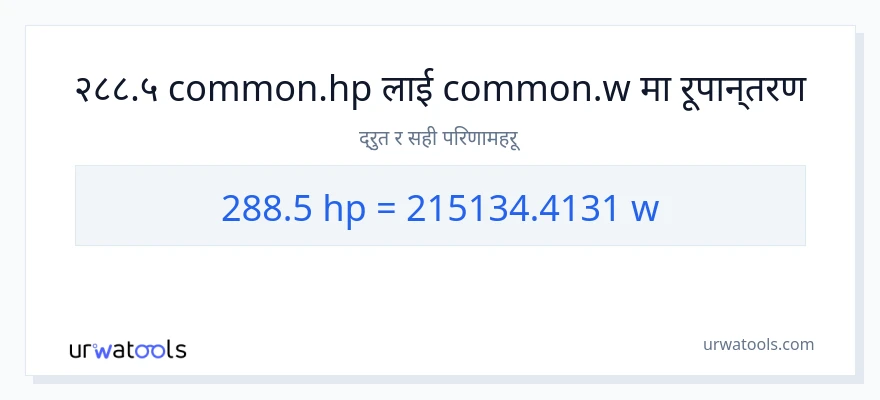 २८८.५ common.hp लाई common.w मा रूपान्तरण

द्रुत र सही परिणामहरू

288.5 hp = 215134.4131 w

urwatools

urwatools.com